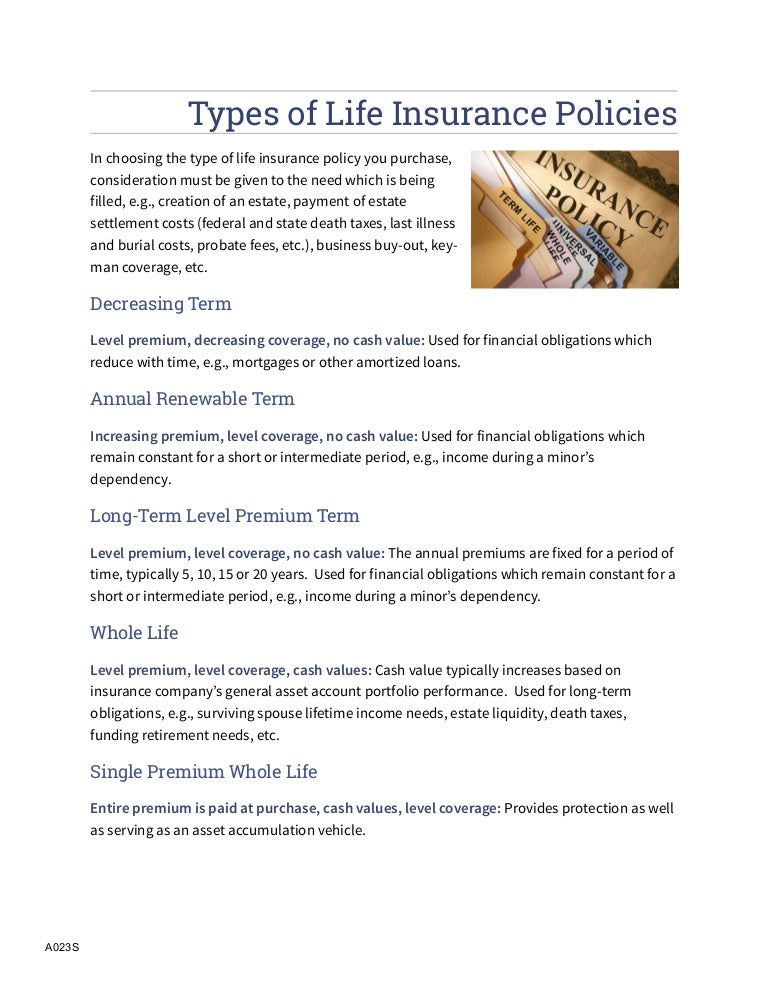 Types of Life Insurance Policies

In choosing the type of life insurance policy you purchase, consideration must be given to the need which is being filled, e.g., creation of an estate, payment of estate settlement costs (federal and state death taxes, last illness and burial costs, probate fees, etc.), business buy-out, key-man coverage, etc.

INSURANCE POLICY
TERM LIFE
WHOLE LIFE
UNIVERSAL
VARIABLE

Decreasing Term

Level premium, decreasing coverage, no cash value: Used for financial obligations which reduce with time, e.g., mortgages or other amortized loans.

Annual Renewable Term

Increasing premium, level coverage, no cash value: Used for financial obligations which remain constant for a short or intermediate period, e.g., income during a minor's dependency.

Long-Term Level Premium Term

Level premium, level coverage, no cash value: The annual premiums are fixed for a period of time, typically 5, 10, 15 or 20 years. Used for financial obligations which remain constant for a short or intermediate period, e.g., income during a minor's dependency.

Whole Life

Level premium, level coverage, cash values: Cash value typically increases based on insurance company's general asset account portfolio performance. Used for long-term obligations, e.g., surviving spouse lifetime income needs, estate liquidity, death taxes, funding retirement needs, etc.

Single Premium Whole Life

Entire premium is paid at purchase, cash values, level coverage: Provides protection as well as serving as an asset accumulation vehicle.

A023S